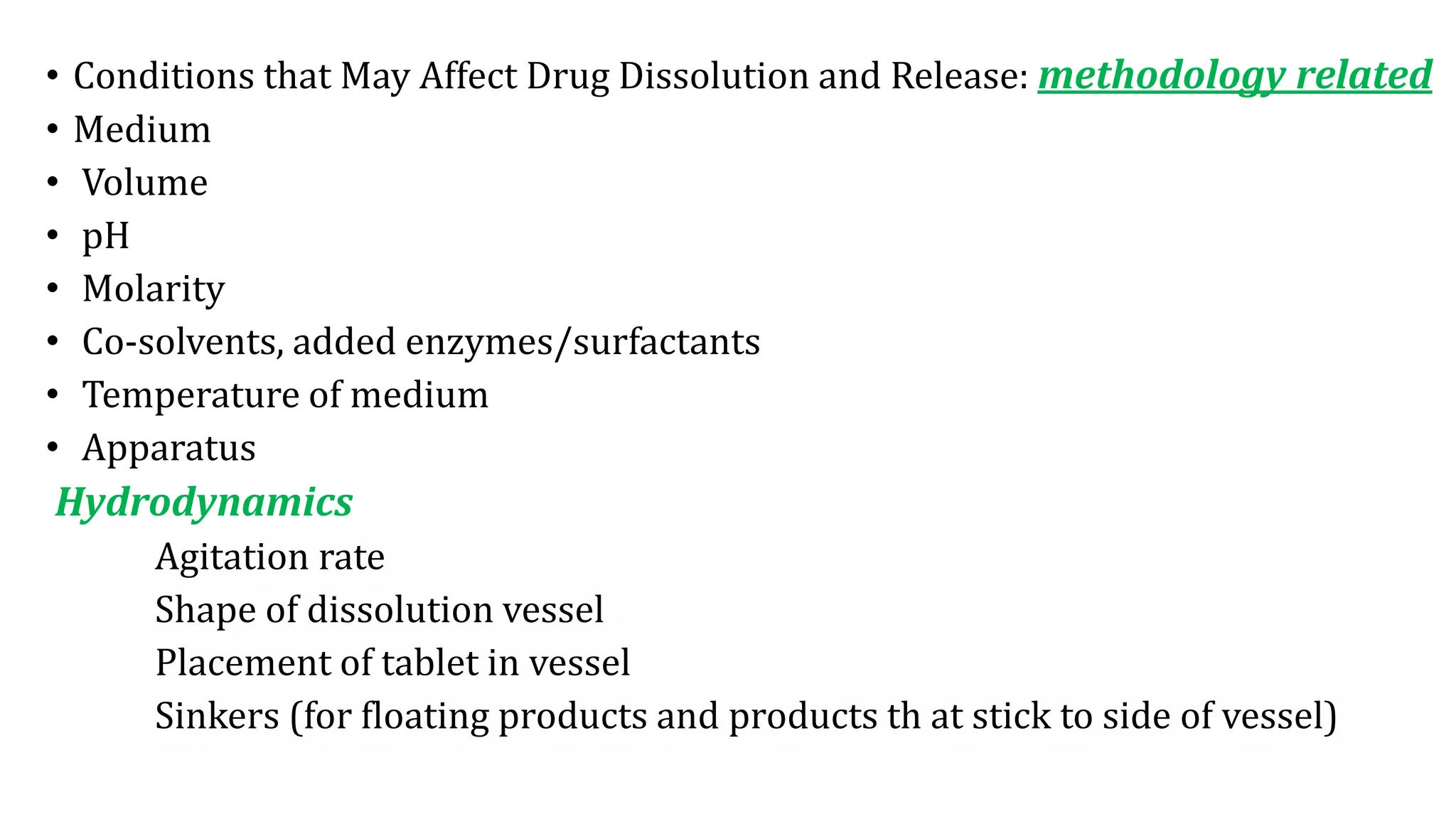 • Conditions that May Affect Drug Dissolution and Release: methodology related
• Medium
• Volume
• pH
• Molarity
• Co-solvents, added enzymes/surfactants
• Temperature of medium
• Apparatus

Hydrodynamics

Agitation rate
Shape of dissolution vessel
Placement of tablet in vessel
Sinkers (for floating products and products th at stick to side of vessel)